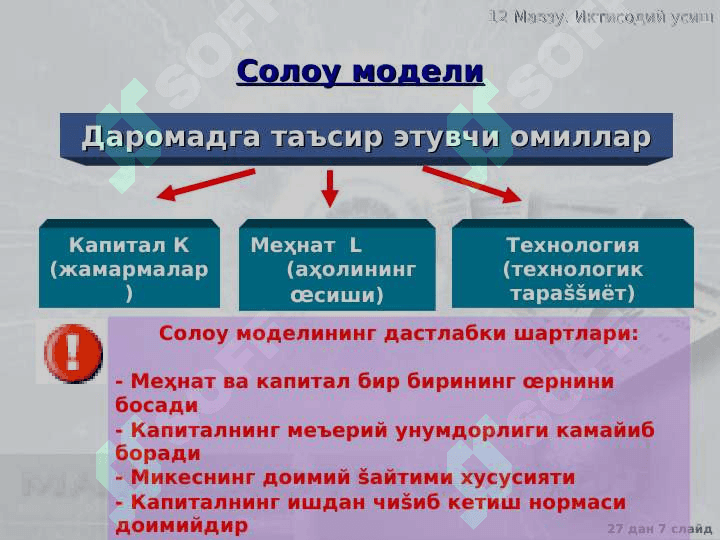 12 Мавзу. Иктисодий усиш

Солоу модели

Даромадга таъсир этувчи омиллар

Капитал К (жамармалар )

Меҳнат L (аҳолининг œсиши)

Технология (технологик тараššиёт)

Солоу моделининг дастлабки шартлари:

- Меҳнат ва капитал бир бирининг œрнини босади
- Капиталнинг меъерий унумдорлиги камайиб боради
- Микеснинг доимий šайтими хусусияти
- Капиталнинг ишдан чиšиб кетиш нормаси доимийдир

27 дан 7 слайд